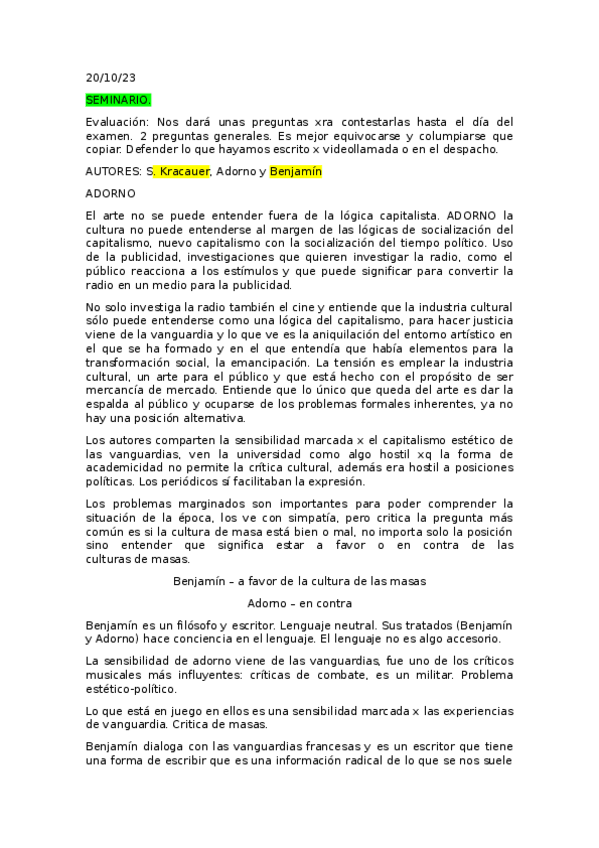 20/10/23

SEMINARIO.

Evaluación: Nos dará unas preguntas xra contestarlas hasta el día del examen. 2 preguntas generales. Es mejor equivocarse y columpiarse que copiar. Defender lo que hayamos escrito x videollamada o en el despacho.

AUTORES: S. Kracauer, Adorno y Benjamín

ADORNO

El arte no se puede entender fuera de la lógica capitalista. ADORNO la cultura no puede entenderse al margen de las lógicas de socialización del capitalismo, nuevo capitalismo con la socialización del tiempo político. Uso de la publicidad, investigaciones que quieren investigar la radio, como el público reacciona a los estímulos y que puede significar para convertir la radio en un medio para la publicidad.

No solo investiga la radio también el cine y entiende que la industria cultural sólo puede entenderse como una lógica del capitalismo, para hacer justicia viene de la vanguardia y lo que ve es la aniquilación del entorno artístico en el que se ha formado y en el que entendía que había elementos para la transformación social, la emancipación. La tensión es emplear la industria cultural, un arte para el público y que está hecho con el propósito de ser mercancía de mercado. Entiende que lo único que queda del arte es dar la espalda al público y ocuparse de los problemas formales inherentes, ya no hay una posición alternativa.

Los autores comparten la sensibilidad marcada x el capitalismo estético de las vanguardias, ven la universidad como algo hostil xq la forma de academicidad no permite la crítica cultural, además era hostil a posiciones políticas. Los periódicos sí facilitaban la expresión.

Los problemas marginados son importantes para poder comprender la situación de la época, los ve con simpatía, pero critica la pregunta más común es si la cultura de masa está bien o mal, no importa solo la posición sino entender que significa estar a favor o en contra de las culturas de masas.

Benjamín – a favor de la cultura de las masas

Adorno – en contra

Benjamín es un filósofo y escritor. Lenguaje neutral. Sus tratados (Benjamín y Adorno) hace conciencia en el lenguaje. El lenguaje no es algo accesorio.

La sensibilidad de adorno viene de las vanguardias, fue uno de los críticos musicales más influyentes: críticas de combate, es un militar. Problema estético-político.

Lo que está en juego en ellos es una sensibilidad marcada x las experiencias de vanguardia. Critica de masas.

Benjamín dialoga con las vanguardias francesas y es un escritor que tiene una forma de escribir que es una información radical de lo que se nos suele